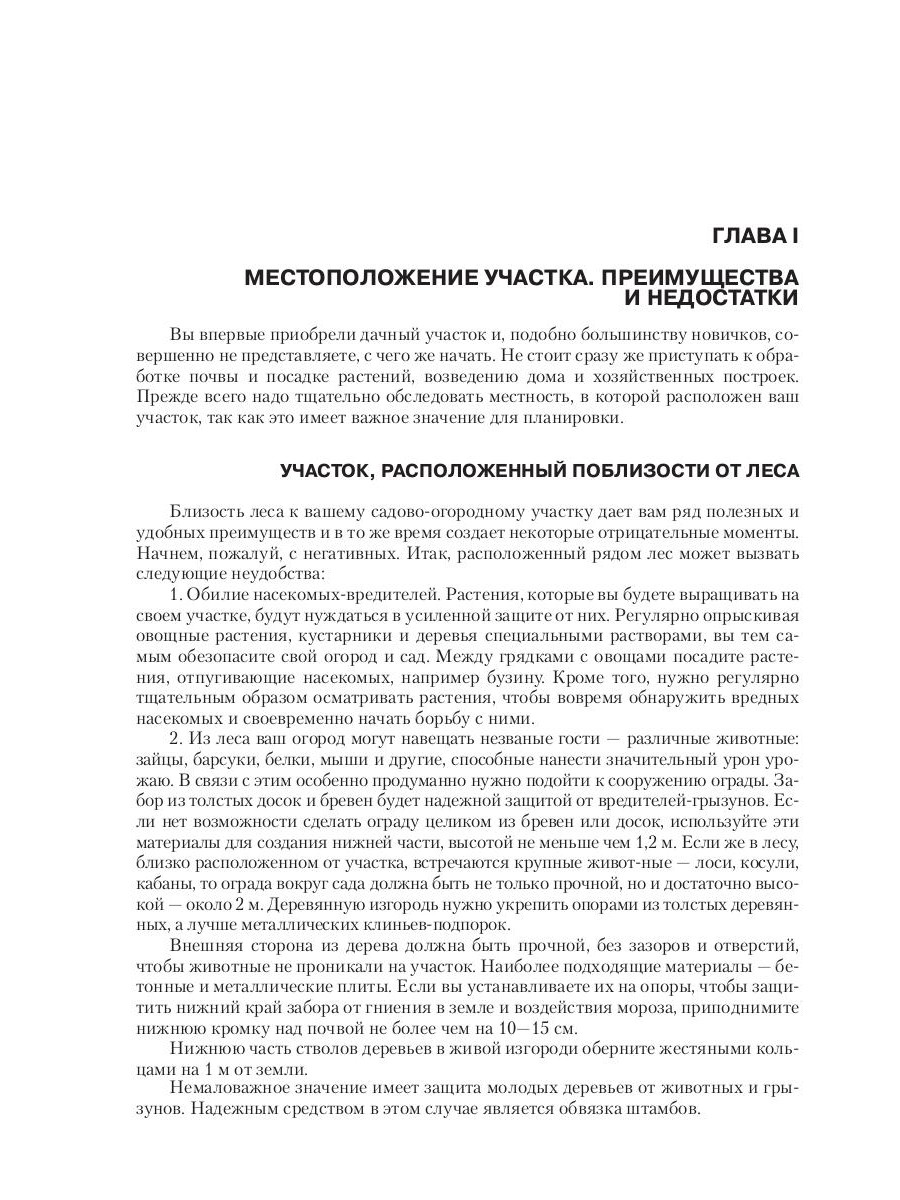 ГЛАВА I

МЕСТОПОЛОЖЕНИЕ УЧАСТКА. ПРЕИМУЩЕСТВА И НЕДОСТАТКИ

Вы впервые приобрели дачный участок и, подобно большинству новичков, совершенно не представляете, с чего же начать. Не стоит сразу же приступать к обработке почвы и посадке растений, возведению дома и хозяйственных построек. Прежде всего надо тщательно обследовать местность, в которой расположен ваш участок, так как это имеет важное значение для планировки.

УЧАСТОК, РАСПОЛОЖЕННЫЙ ПОБЛИЗОСТИ ОТ ЛЕСА

Близость леса к вашему садово-огородному участку дает вам ряд полезных и удобных преимуществ и в то же время создает некоторые отрицательные моменты. Начнем, пожалуй, с негативных. Итак, расположенный рядом лес может вызвать следующие неудобства:

1. Обилие насекомых-вредителей. Растения, которые вы будете выращивать на своем участке, будут нуждаться в усиленной защите от них. Регулярно опрыскивая овощные растения, кустарники и деревья специальными растворами, вы тем самым обезопасите свой огород и сад. Между грядками с овощами посадите растения, отпугивающие насекомых, например бузину. Кроме того, нужно регулярно тщательным образом осматривать растения, чтобы вовремя обнаружить вредных насекомых и своевременно начать борьбу с ними.

2. Из леса ваш огород могут навещать незваные гости — различные животные: зайцы, барсуки, белки, мыши и другие, способные нанести значительный урон урожаю. В связи с этим особенно продуманно нужно подойти к сооружению ограды. Забор из толстых досок и бревен будет надежной защитой от вредителей-грызунов. Если нет возможности сделать ограду целиком из бревен или досок, используйте эти материалы для создания нижней части, высотой не меньше чем 1,2 м. Если же в лесу, близко расположенном от участка, встречаются крупные живот-ные — лоси, косули, кабаны, то ограда вокруг сада должна быть не только прочной, но и достаточно высокой — около 2 м. Деревянную изгородь нужно укрепить опорами из толстых деревянных, а лучше металлических клиньев-подпорок.

Внешняя сторона из дерева должна быть прочной, без зазоров и отверстий, чтобы животные не проникали на участок. Наиболее подходящие материалы — бетонные и металлические плиты. Если вы устанавливаете их на опоры, чтобы защитить нижний край забора от гниения в земле и воздействия мороза, приподнимите нижнюю кромку над почвой не более чем на 10—15 см.

Нижнюю часть стволов деревьев в живой изгороди оберните жестяными кольцами на 1 м от земли.

Немаловажное значение имеет защита молодых деревьев от животных и грызунов. Надежным средством в этом случае является обвязка штамбов.